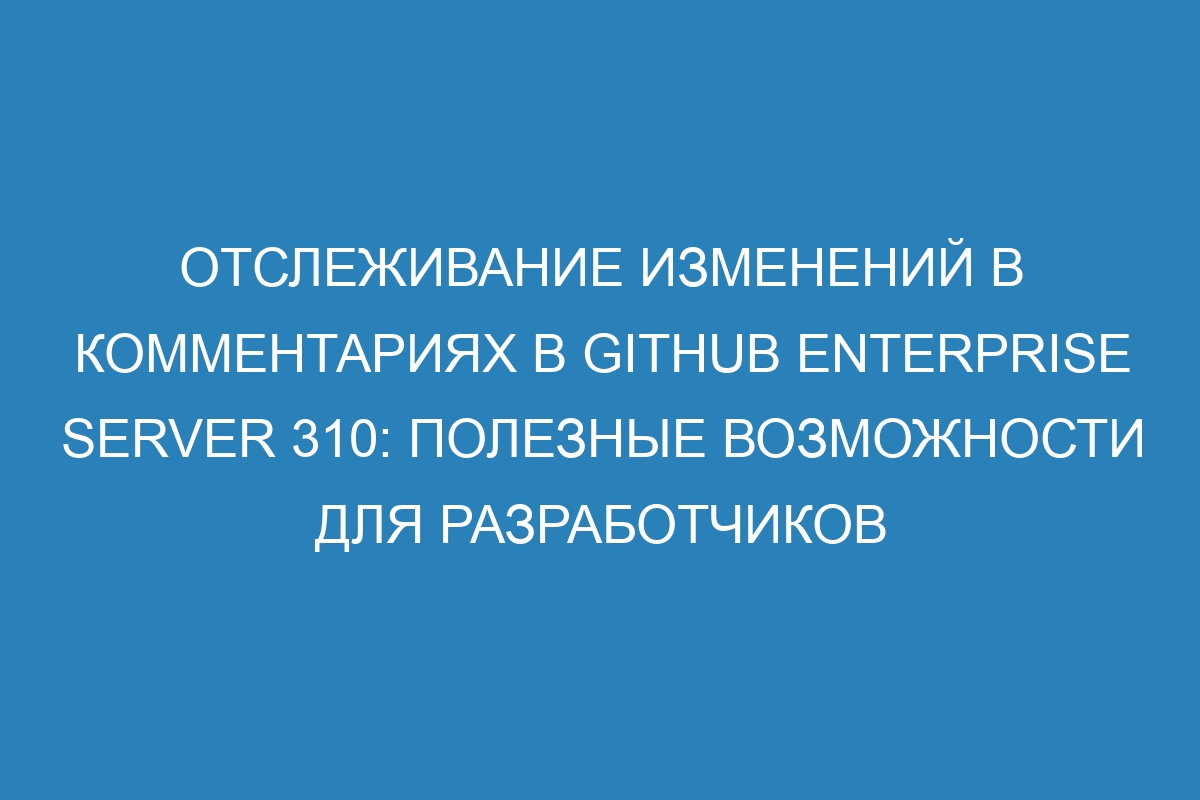 ОТСЛЕЖИВАНИЕ ИЗМЕНЕНИЙ В КОММЕНТАРИЯХ В GITHUB ENTERPRISE SERVER 310: ПОЛЕЗНЫЕ ВОЗМОЖНОСТИ ДЛЯ РАЗРАБОТЧИКОВ